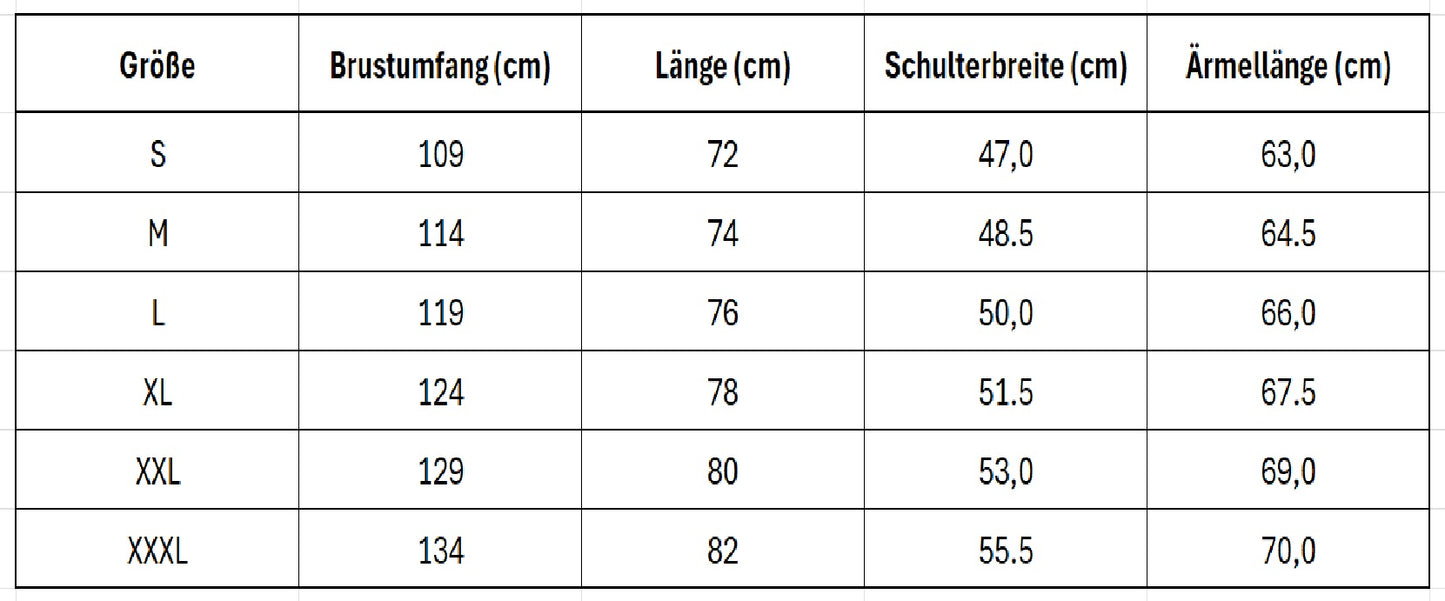 | Größe | Brustumfang (cm) | Länge (cm) | Schulterbreite (cm) | Ärmellänge (cm) |
|---|---|---|---|---|
| S | 109 | 72 | 47,0 | 63,0 |
| M | 114 | 74 | 48.5 | 64.5 |
| L | 119 | 76 | 50,0 | 66,0 |
| XL | 124 | 78 | 51.5 | 67.5 |
| XXL | 129 | 80 | 53,0 | 69,0 |
| XXXL | 134 | 82 | 55.5 | 70,0 |